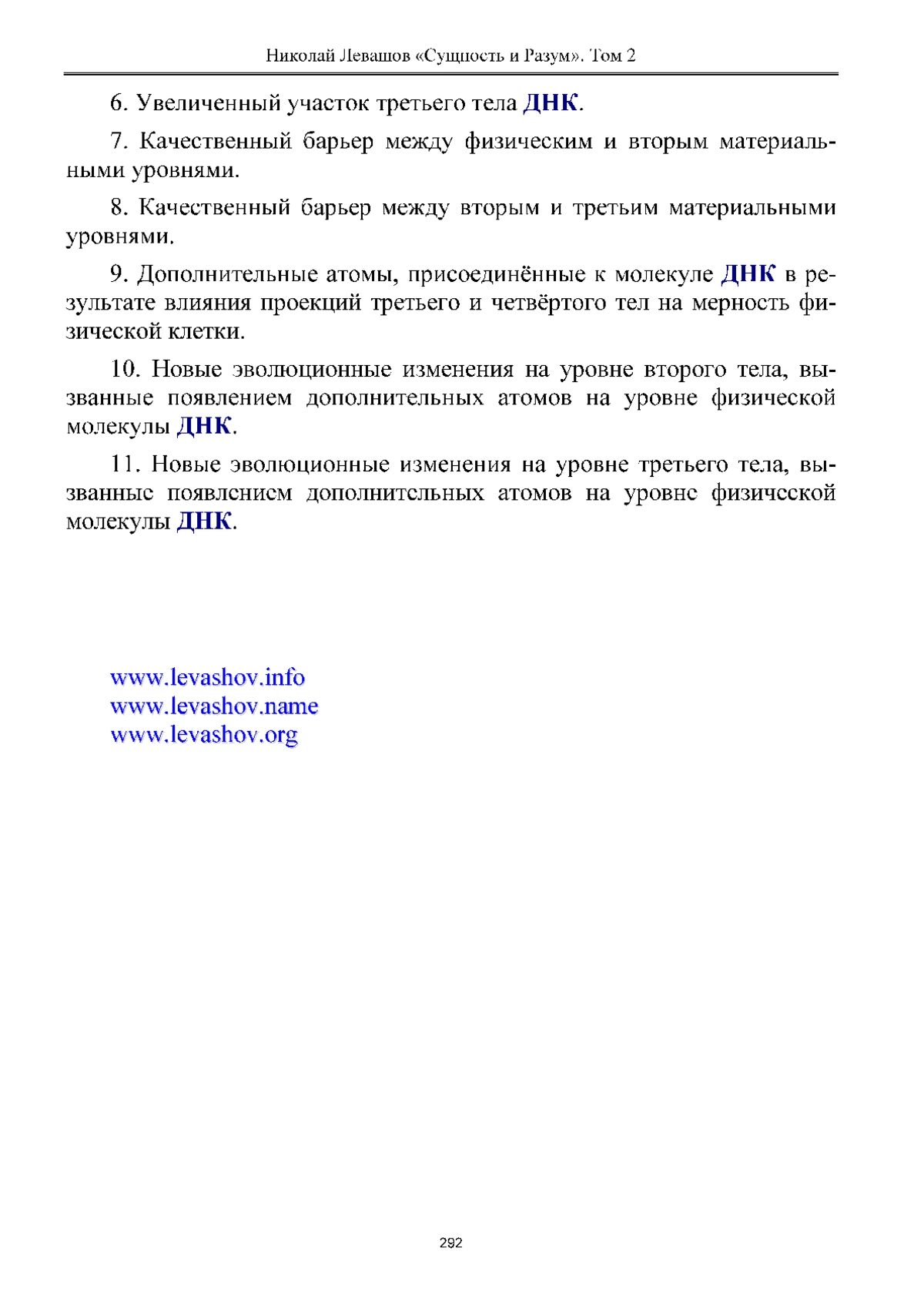 Николай Левашов «Сущность и Разум». Том 2

6. Увеличенный участок третьего тела ДНК.

7. Качественный барьер между физическим и вторым материальными уровнями.

8. Качественный барьер между вторым и третьим материальными уровнями.

9. Дополнительные атомы, присоединённые к молекуле ДНК в результате влияния проекций третьего и четвёртого тел на мерность физической клетки.

10. Новые эволюционные изменения на уровне второго тела, вызванные появлением дополнительных атомов на уровне физической молекулы ДНК.

11. Новые эволюционные изменения на уровне третьего тела, вызванные появлением дополнительных атомов на уровне физической молекулы ДНК.

www.levashov.info
www.levashov.name
www.levashov.org

292